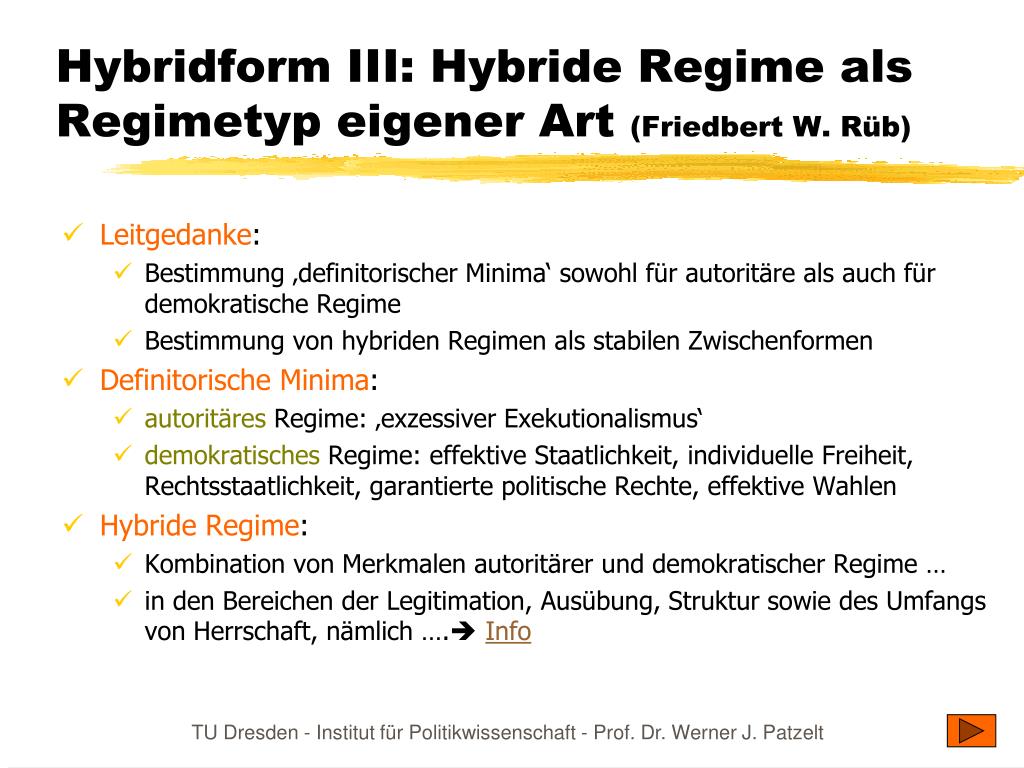 Hybridform III: Hybride Regime als Regimetyp eigener Art (Friedbert W. Rüb)

✓ Leitgedanke:
✓ Bestimmung ‚definitorischer Minima‘ sowohl für autoritäre als auch für demokratische Regime
✓ Bestimmung von hybriden Regimen als stabilen Zwischenformen
✓ Definitorische Minima:
✓ autoritäres Regime: ‚exzessiver Exekutionalismus‘
✓ demokratisches Regime: effektive Staatlichkeit, individuelle Freiheit, Rechtsstaatlichkeit, garantierte politische Rechte, effektive Wahlen
✓ Hybride Regime:
✓ Kombination von Merkmalen autoritärer und demokratischer Regime …
✓ in den Bereichen der Legitimation, Ausübung, Struktur sowie des Umfangs von Herrschaft, nämlich ….➔ Info

TU Dresden - Institut für Politikwissenschaft - Prof. Dr. Werner J. Patzelt